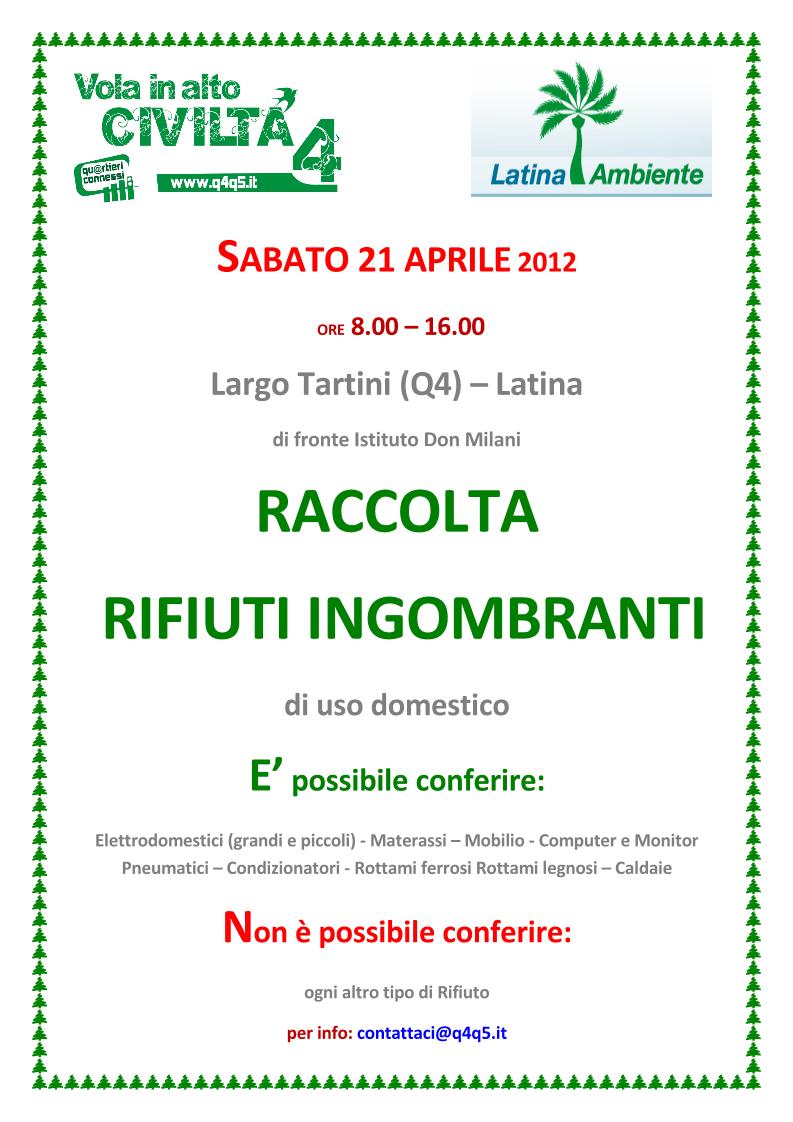 Vola in alto
CIVILTÀ
4
qu@rtieri connessi
www.q4q5.it

Latina Ambiente

SABATO 21 APRILE 2012

ORE 8.00 – 16.00

Largo Tartini (Q4) – Latina

di fronte Istituto Don Milani

RACCOLTA

RIFIUTI INGOMBRANTI

di uso domestico

E' possibile conferire:

Elettrodomestici (grandi e piccoli) - Materassi – Mobilio - Computer e Monitor
Pneumatici – Condizionatori - Rottami ferrosi Rottami legnosi – Caldaie

Non è possibile conferire:

ogni altro tipo di Rifiuto

per info: contattaci@q4q5.it